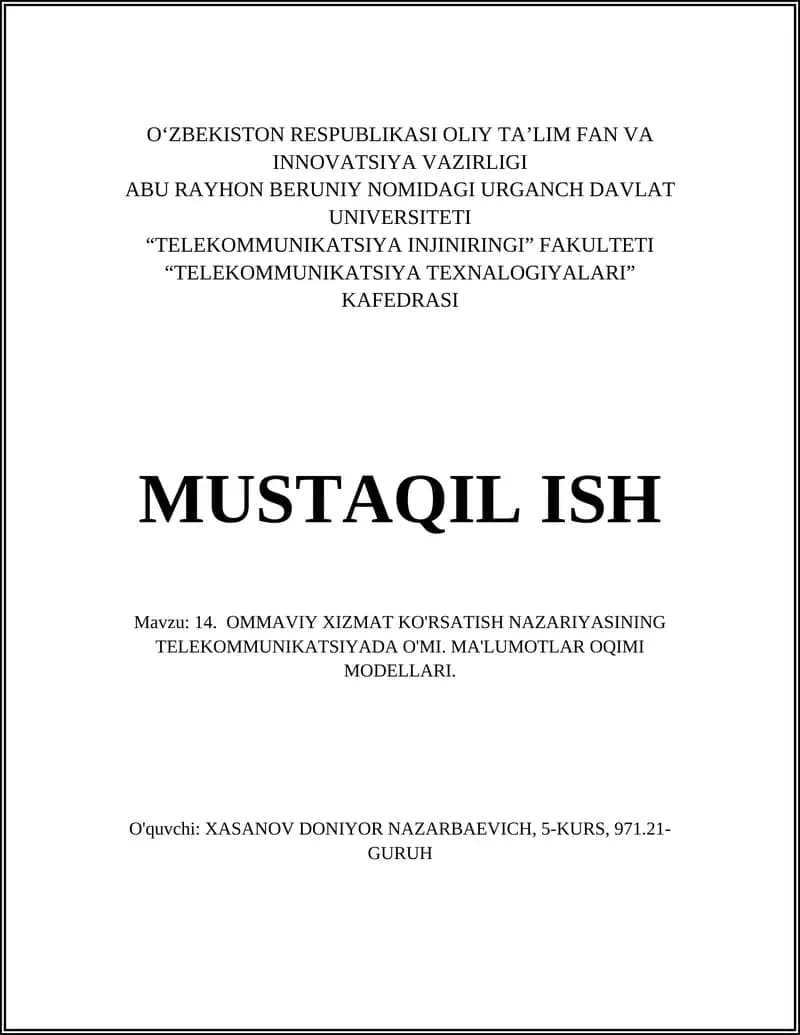 O‘ZBEKISTON RESPUBLIKASI OLIY TA’LIM FAN VA INNOVATSIYA VAZIRLIGI
ABU RAYHON BERUNIY NOMIDAGI URGANCH DAVLAT UNIVERSITETI
“TELEKOMMUNIKATSIYA INJINIRINGI” FAKULTETI
“TELEKOMMUNIKATSIYA TEXNALOGIYALARI” KAFEDRASI

MUSTAQIL ISH

Mavzu: 14. OMMAVIY XIZMAT KO'RSATISH NAZARIYASINING TELEKOMMUNIKATSIYADA O'MI. MA'LUMOTLAR OQIMI MODELLARI.

O'quvchi: XASANOV DONIYOR NAZARBAEVICH, 5-KURS, 971.21-GURUH